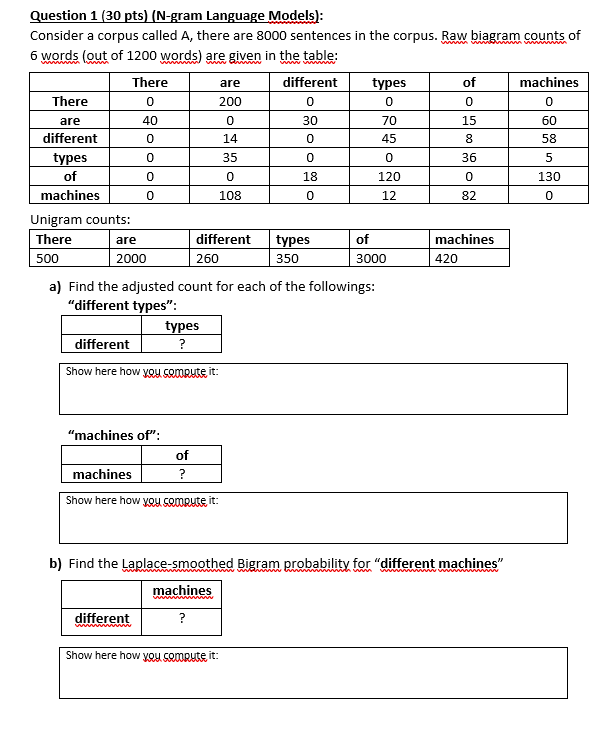 Question 1 (30 pts) (N-gram Language Models):
Consider a corpus called A, there are 8000 sentences in the corpus. Raw biagram counts of 6 words (out of 1200 words) are given in the table:

| | There | are | different | types | of | machines |
|---|---|---|---|---|---|---|
| There | 0 | 200 | 0 | 0 | 0 | 0 |
| are | 40 | 0 | 30 | 70 | 15 | 60 |
| different | 0 | 14 | 0 | 45 | 8 | 58 |
| types | 0 | 35 | 0 | 0 | 36 | 5 |
| of | 0 | 0 | 18 | 120 | 0 | 130 |
| machines | 0 | 108 | 0 | 12 | 82 | 0 |

Unigram counts:

| There | are | different | types | of | machines |
|---|---|---|---|---|---|
| 500 | 2000 | 260 | 350 | 3000 | 420 |

a) Find the adjusted count for each of the followings:
"different types":

| | types |
|---|---|
| different | ? |

Show here how you compute it:

"machines of":

| | of |
|---|---|
| machines | ? |

Show here how you compute it:

b) Find the Laplace-smoothed Bigram probability for "different machines"

| | machines |
|---|---|
| different | ? |

Show here how you compute it: